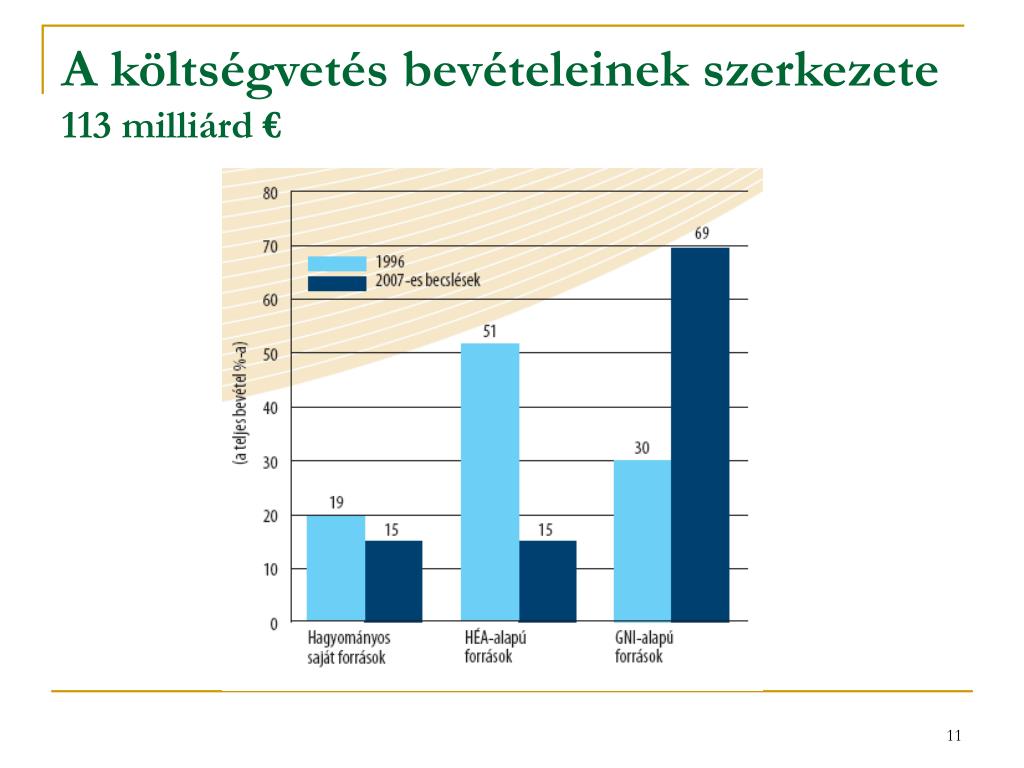 A költségvetés bevételeinek szerkezete
113 milliárd €

80
70
60
50
40
30
20
10
0

(a teljes bevétel %-a)

1996
2007-es becslések

19
15
51
15
30
69

Hagyományos saját források
HÉA-alapú források
GNI-alapú források

11